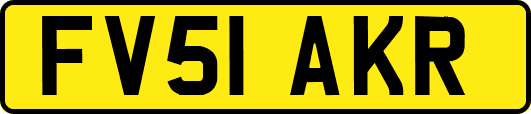 FV51 AKR